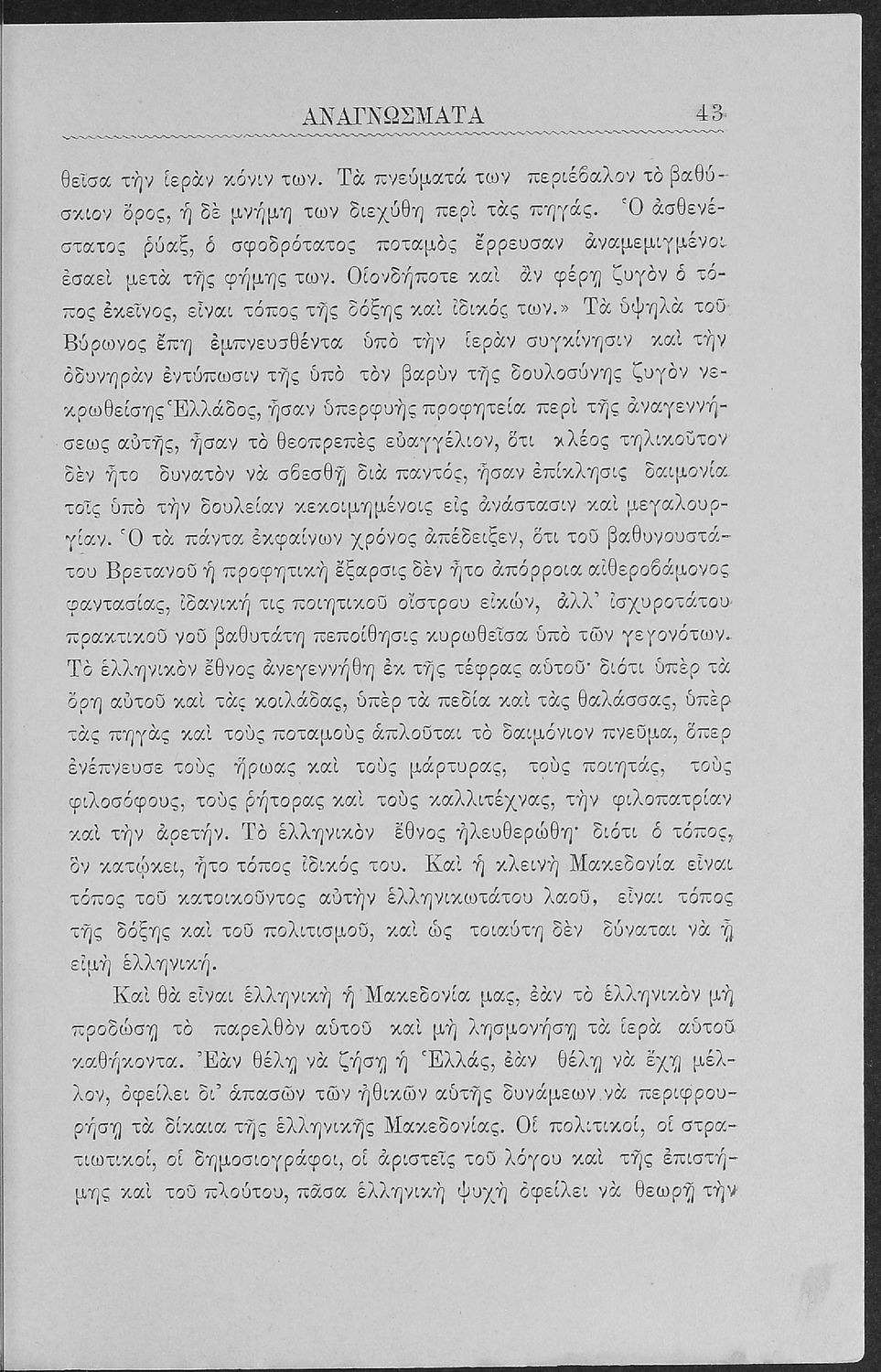 ΑΝΑΓΝΩΣΜΑΤΑ 43

θεῖσα τὴν ἱερὰν κόνιν των. Τὰ πνεύματά των περιέβαλον τὸ βαθύσκιον ὄρος, ἡ δὲ μνήμη των διεχύθη περὶ τὰς πηγάς. Ὁ ἀσθενέστατος ῥύαξ, ὁ σφοδρότατος ποταμὸς ἔρρευσαν ἀναμεμιγμένοι ἐσαεὶ μετὰ τῆς φήμης των. Οἱονδήποτε καὶ ἂν φέρῃ ζυγὸν ὁ τόπος ἐκεῖνος, εἶναι τόπος τῆς δόξης καὶ ἰδικός των.» Τὰ ὑψηλὰ τοῦ Βύρωνος ἔπη ἐμπνευσθέντα ὑπὸ τὴν ἱερὰν συγκίνησιν καὶ τὴν ὀδυνηρὰν ἐντύπωσιν τῆς ὑπὸ τὸν βαρὺν τῆς δουλοσύνης ζυγὸν νεκρωθείσης Ἑλλάδος, ἦσαν ὑπερφυὴς προφητεία περὶ τῆς ἀναγεννήσεως αὐτῆς, ἦσαν τὸ θεοπρεπὲς εὐαγγέλιον, ὅτι κλέος τηλικοῦτον δὲν ἦτο δυνατὸν νὰ σβεσθῇ διὰ παντός, ἦσαν ἐπίκλησις δαιμονία τοῖς ὑπὸ τὴν δουλείαν κεκοιμημένοις εἰς ἀνάστασιν καὶ μεγαλουργίαν. Ὁ τὰ πάντα ἐκφαίνων χρόνος ἀπέδειξεν, ὅτι τοῦ βαθυνουστάτου Βρετανοῦ ἡ προφητικὴ ἔξαρσις δὲν ἦτο ἀπόρροια αἰθεροβάμονος φαντασίας, ἰδανική τις ποιητικοῦ οἴστρου εἰκών, ἀλλ' ἰσχυροτάτου πρακτικοῦ νοῦ βαθυτάτη πεποίθησις κυρωθεῖσα ὑπὸ τῶν γεγονότων. Τὸ ἑλληνικὸν ἔθνος ἀνεγεννήθη ἐκ τῆς τέφρας αὐτοῦ· διότι ὑπὲρ τὰ ὄρη αὐτοῦ καὶ τὰς κοιλάδας, ὑπὲρ τὰ πεδία καὶ τὰς θαλάσσας, ὑπὲρ τὰς πηγὰς καὶ τοὺς ποταμοὺς ἁπλοῦται τὸ δαιμόνιον πνεῦμα, ὅπερ ἐνέπνευσε τοὺς ἥρωας καὶ τοὺς μάρτυρας, τοὺς ποιητάς, τοὺς φιλοσόφους, τοὺς ῥήτορας καὶ τοὺς καλλιτέχνας, τὴν φιλοπατρίαν καὶ τὴν ἀρετήν. Τὸ ἑλληνικὸν ἔθνος ἠλευθερώθη· διότι ὁ τόπος, ὃν κατῴκει, ἦτο τόπος ἰδικός του. Καὶ ἡ κλεινὴ Μακεδονία εἶναι τόπος τοῦ κατοικοῦντος αὐτὴν ἑλληνικωτάτου λαοῦ, εἶναι τόπος τῆς δόξης καὶ τοῦ πολιτισμοῦ, καὶ ὡς τοιαύτη δὲν δύναται νὰ ᾖ εἰμὴ ἑλληνική.

Καὶ θὰ εἶναι ἑλληνικὴ ἡ Μακεδονία μας, ἐὰν τὸ ἑλληνικὸν μὴ προδώσῃ τὸ παρελθὸν αὐτοῦ καὶ μὴ λησμονήσῃ τὰ ἱερὰ αὐτοῦ καθήκοντα. Ἐὰν θέλῃ νὰ ζήσῃ ἡ Ἑλλάς, ἐὰν θέλῃ νὰ ἔχῃ μέλλον, ὀφείλει δι' ἁπασῶν τῶν ἠθικῶν αὐτῆς δυνάμεων νὰ περιφρουρήσῃ τὰ δίκαια τῆς ἑλληνικῆς Μακεδονίας. Οἱ πολιτικοί, οἱ στρατιωτικοί, οἱ δημοσιογράφοι, οἱ ἀριστεῖς τοῦ λόγου καὶ τῆς ἐπιστήμης καὶ τοῦ πλούτου, πᾶσα ἑλληνικὴ ψυχὴ ὀφείλει νὰ θεωρῇ τὴν